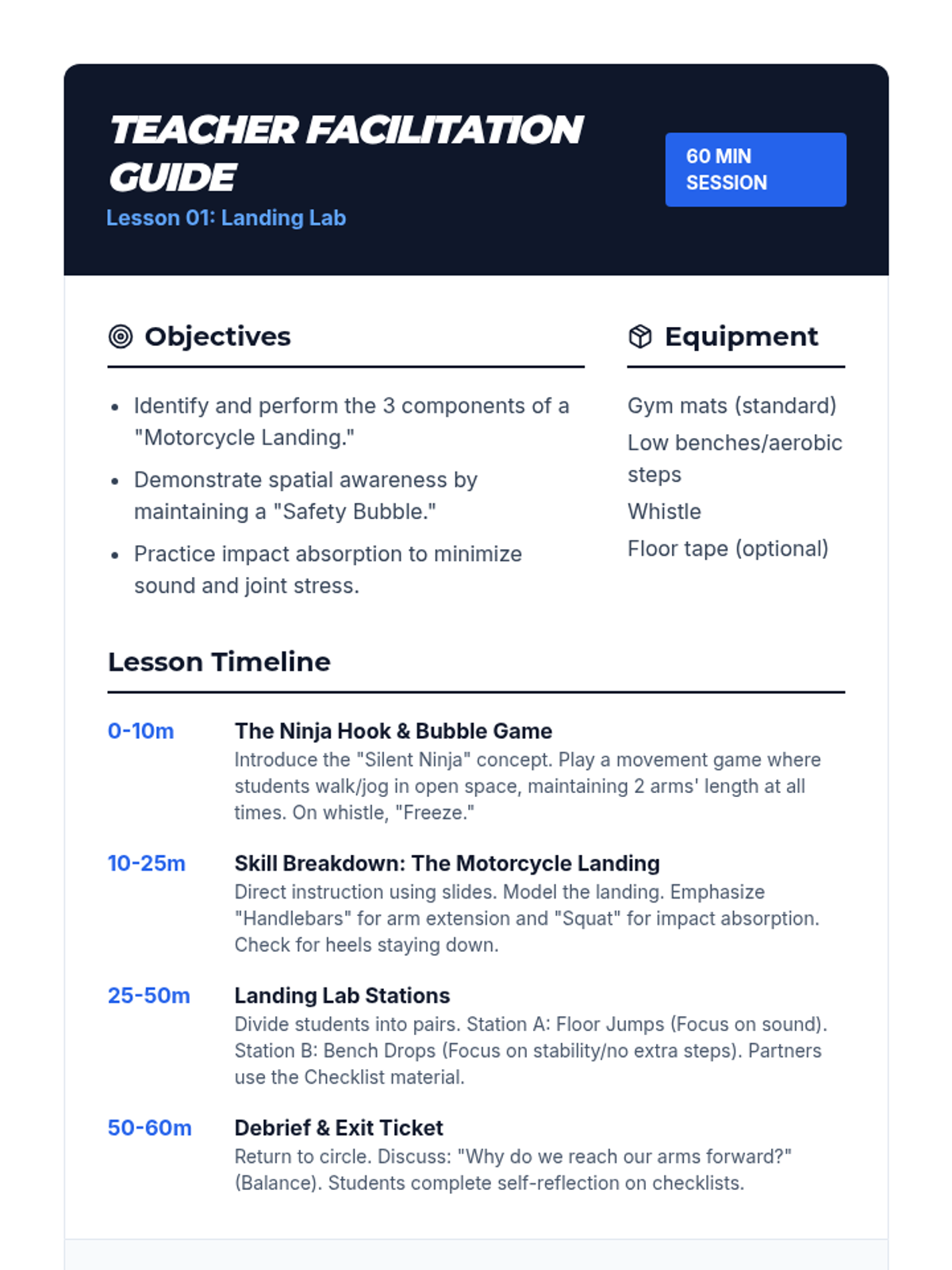 TEACHER FACILITATION GUIDE

Lesson 01: Landing Lab

60 MIN SESSION

Objectives

- Identify and perform the 3 components of a "Motorcycle Landing."
- Demonstrate spatial awareness by maintaining a "Safety Bubble."
- Practice impact absorption to minimize sound and joint stress.

Equipment

Gym mats (standard)

Low benches/aerobic steps

Whistle

Floor tape (optional)

Lesson Timeline

0-10m

The Ninja Hook & Bubble Game

Introduce the "Silent Ninja" concept. Play a movement game where students walk/jog in open space, maintaining 2 arms' length at all times. On whistle, "Freeze."

10-25m

Skill Breakdown: The Motorcycle Landing

Direct instruction using slides. Model the landing. Emphasize "Handlebars" for arm extension and "Squat" for impact absorption. Check for heels staying down.

25-50m

Landing Lab Stations

Divide students into pairs. Station A: Floor Jumps (Focus on sound). Station B: Bench Drops (Focus on stability/no extra steps). Partners use the Checklist material.

50-60m

Debrief & Exit Ticket

Return to circle. Discuss: "Why do we reach our arms forward?" (Balance). Students complete self-reflection on checklists.